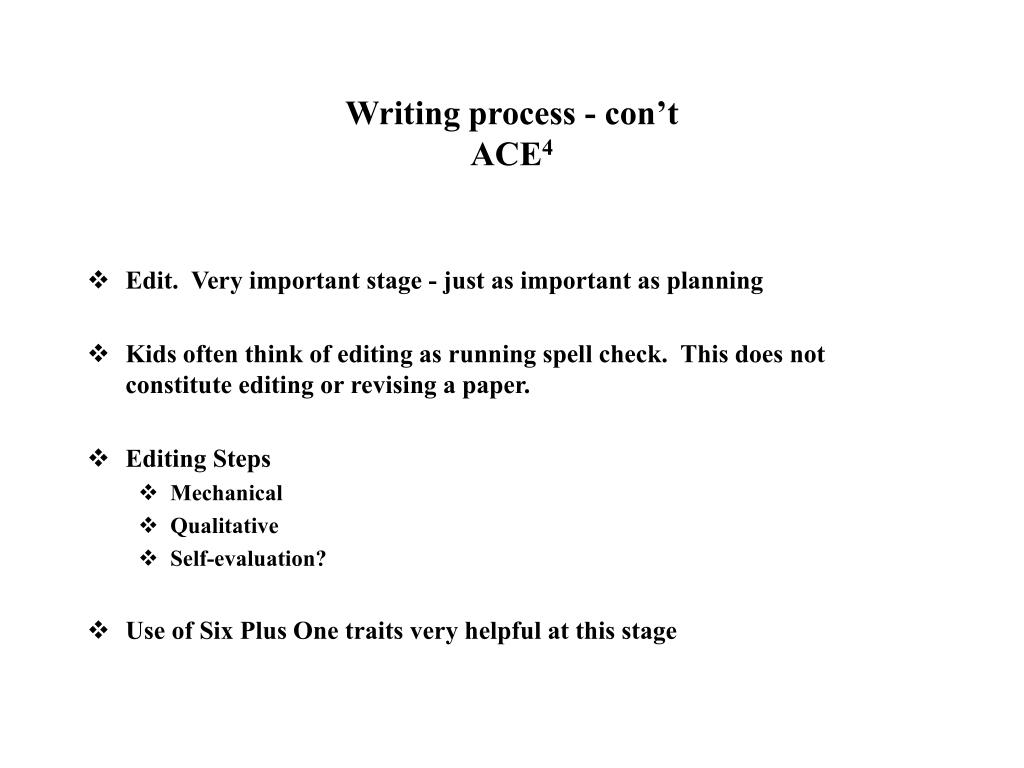 Writing process - con't
ACE$^4$

❖ Edit. Very important stage - just as important as planning

❖ Kids often think of editing as running spell check. This does not constitute editing or revising a paper.

❖ Editing Steps
❖ Mechanical
❖ Qualitative
❖ Self-evaluation?

❖ Use of Six Plus One traits very helpful at this stage